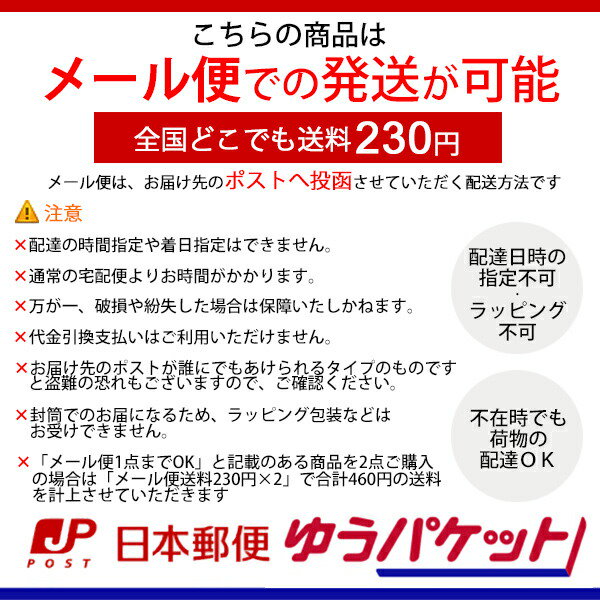 こちらの商品は
メール便での発送が可能

全国どこでも送料230円

メール便は、お届け先のポストへ投函させていただく配送方法です

注意

×配達の時間指定や着日指定はできません。

×通常の宅配便よりお時間がかかります。

×万が一、破損や紛失した場合は保障いたしかねます。

×代金引換支払いはご利用いただけません。

×お届け先のポストが誰にでもあけられるタイプのものですと盗難の恐れもございますので、ご確認ください。

×封筒でのお届になるため、ラッピング包装などはお受けできません。

×「メール便1点までOK」と記載のある商品を2点ご購入の場合は「メール便送料230円×2」で合計460円の送料を計上させていただきます

配達日時の指定不可
・
ラッピング不可

不在時でも荷物の配達ＯＫ

JP POST 日本郵便 ゆうパケット